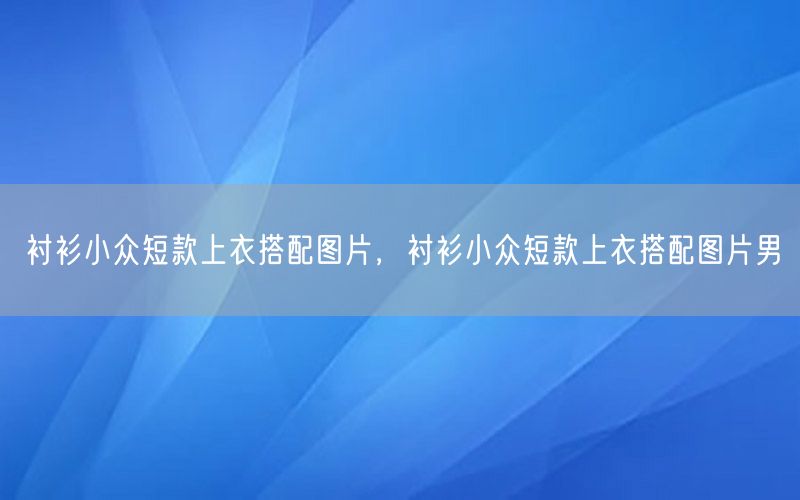 衬衫小众短款上衣搭配图片，衬衫小众短款上衣搭配图片男